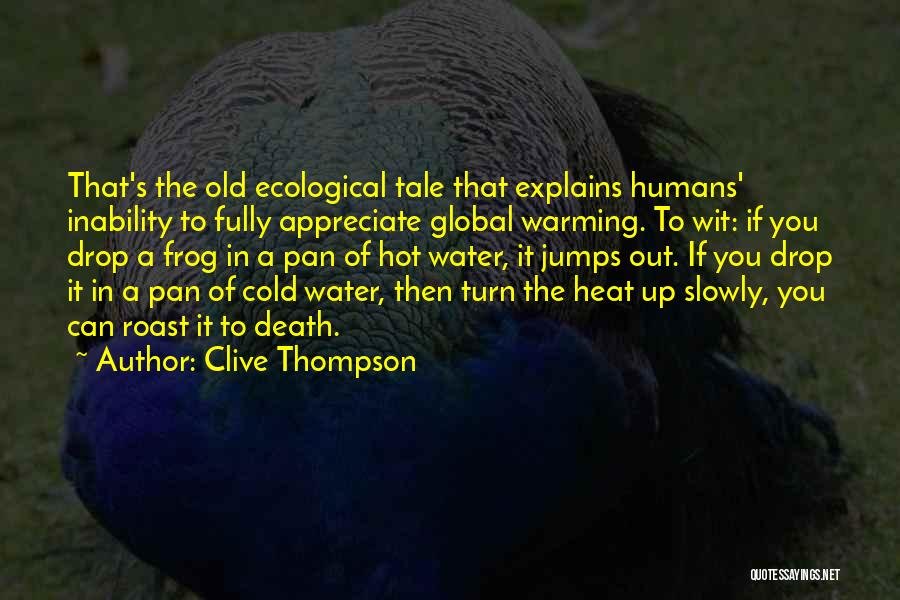 That's the old ecological tale that explains humans' inability to fully appreciate global warming. To wit: if you drop a frog in a pan of hot water, it jumps out. If you drop it in a pan of cold water, then turn the heat up slowly, you can roast it to death.

~ Author: Clive Thompson

QUOTESSAYINGS.NET